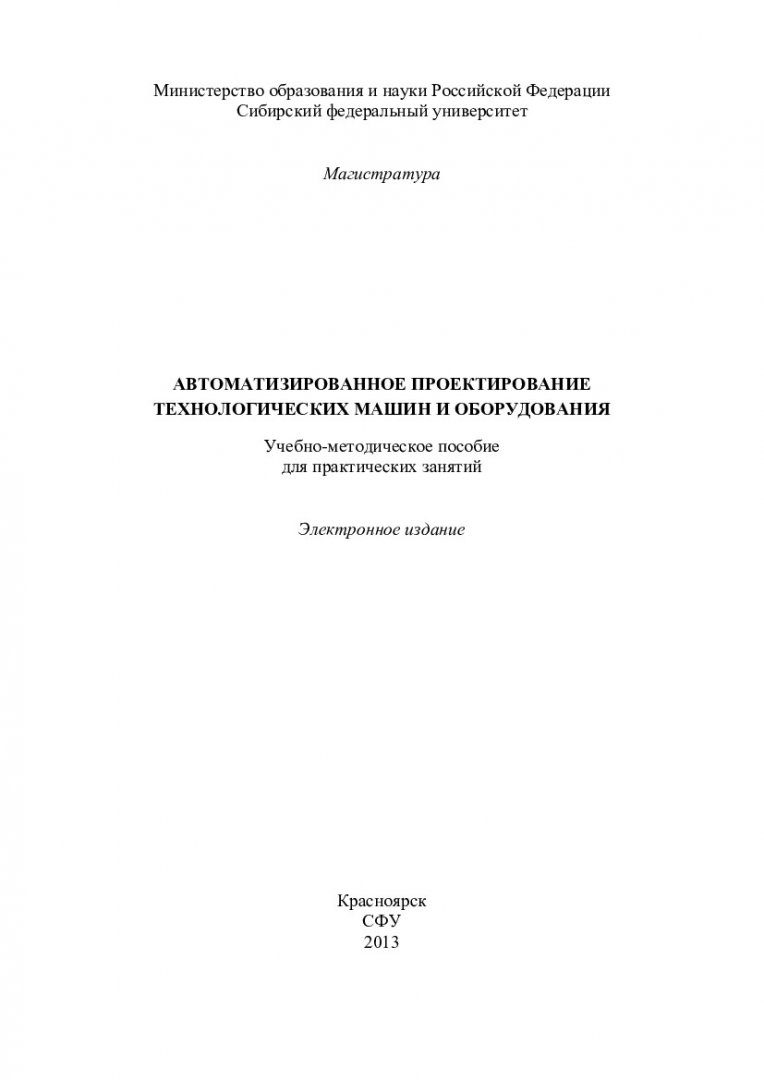 Министерство образования и науки Российской Федерации
Сибирский федеральный университет

Магистратура

АВТОМАТИЗИРОВАННОЕ ПРОЕКТИРОВАНИЕ ТЕХНОЛОГИЧЕСКИХ МАШИН И ОБОРУДОВАНИЯ

Учебно-методическое пособие для практических занятий

Электронное издание

Красноярск
СФУ
2013